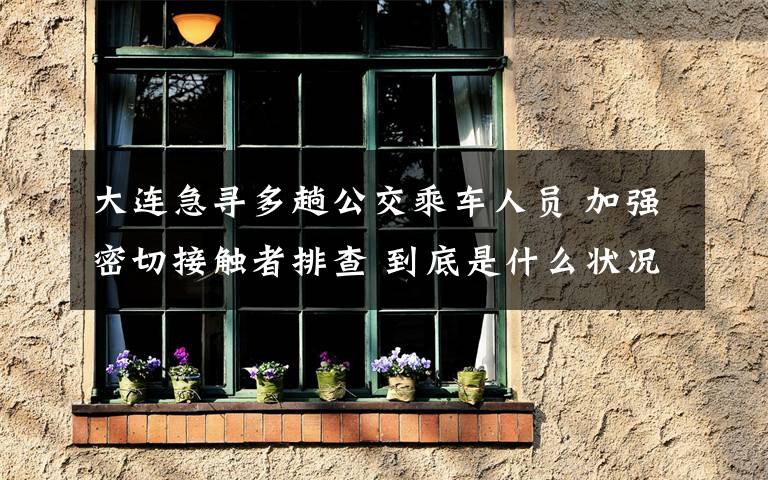 大连急寻多趟公交乘车人员 加强密切接触者排查 到底是什么状况